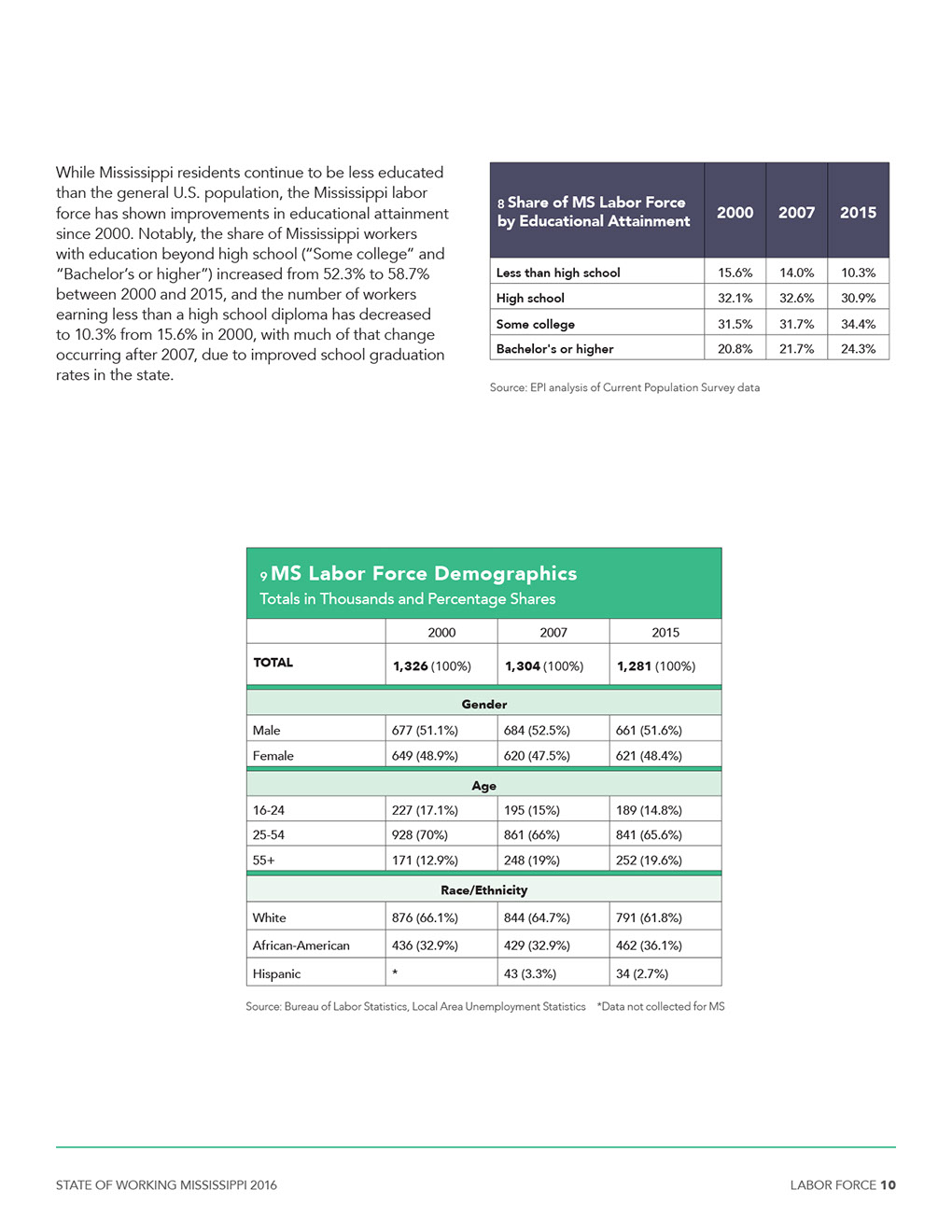 While Mississippi residents continue to be less educated than the general U.S. population, the Mississippi labor force has shown improvements in educational attainment since 2000. Notably, the share of Mississippi workers with education beyond high school ("Some college" and "Bachelor's or higher") increased from 52.3% to 58.7% between 2000 and 2015, and the number of workers earning less than a high school diploma has decreased to 10.3% from 15.6% in 2000, with much of that change occurring after 2007, due to improved school graduation rates in the state.

| 8 Share of MS Labor Force by Educational Attainment | 2000 | 2007 | 2015 |
|---|---|---|---|
| Less than high school | 15.6% | 14.0% | 10.3% |
| High school | 32.1% | 32.6% | 30.9% |
| Some college | 31.5% | 31.7% | 34.4% |
| Bachelor's or higher | 20.8% | 21.7% | 24.3% |

Source: EPI analysis of Current Population Survey data

9 MS Labor Force Demographics
Totals in Thousands and Percentage Shares

| | 2000 | 2007 | 2015 |
|---|---|---|---|
| TOTAL | 1,326 (100%) | 1,304 (100%) | 1,281 (100%) |
| Gender | | | |
| Male | 677 (51.1%) | 684 (52.5%) | 661 (51.6%) |
| Female | 649 (48.9%) | 620 (47.5%) | 621 (48.4%) |
| Age | | | |
| 16-24 | 227 (17.1%) | 195 (15%) | 189 (14.8%) |
| 25-54 | 928 (70%) | 861 (66%) | 841 (65.6%) |
| 55+ | 171 (12.9%) | 248 (19%) | 252 (19.6%) |
| Race/Ethnicity | | | |
| White | 876 (66.1%) | 844 (64.7%) | 791 (61.8%) |
| African-American | 436 (32.9%) | 429 (32.9%) | 462 (36.1%) |
| Hispanic | * | 43 (3.3%) | 34 (2.7%) |

Source: Bureau of Labor Statistics, Local Area Unemployment Statistics *Data not collected for MS

STATE OF WORKING MISSISSIPPI 2016

LABOR FORCE 10